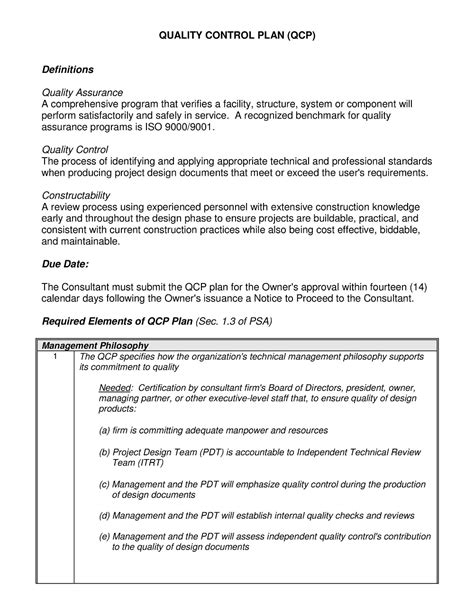 QUALITY CONTROL PLAN (QCP)

Definitions

Quality Assurance
A comprehensive program that verifies a facility, structure, system or component will perform satisfactorily and safely in service. A recognized benchmark for quality assurance programs is ISO 9000/9001.

Quality Control
The process of identifying and applying appropriate technical and professional standards when producing project design documents that meet or exceed the user's requirements.

Constructability
A review process using experienced personnel with extensive construction knowledge early and throughout the design phase to ensure projects are buildable, practical, and consistent with current construction practices while also being cost effective, biddable, and maintainable.

Due Date:

The Consultant must submit the QCP plan for the Owner's approval within fourteen (14) calendar days following the Owner's issuance a Notice to Proceed to the Consultant.

Required Elements of QCP Plan (Sec. 1.3 of PSA)

| Management Philosophy | |
|---|---|
| 1 | The QCP specifies how the organization's technical management philosophy supports its commitment to quality<br><br>Needed: Certification by consultant firm's Board of Directors, president, owner, managing partner, or other executive-level staff that, to ensure quality of design products:<br><br>(a) firm is committing adequate manpower and resources<br><br>(b) Project Design Team (PDT) is accountable to Independent Technical Review Team (ITRT)<br><br>(c) Management and the PDT will emphasize quality control during the production of design documents<br><br>(d) Management and the PDT will establish internal quality checks and reviews<br><br>(e) Management and the PDT will assess independent quality control's contribution to the quality of design documents |